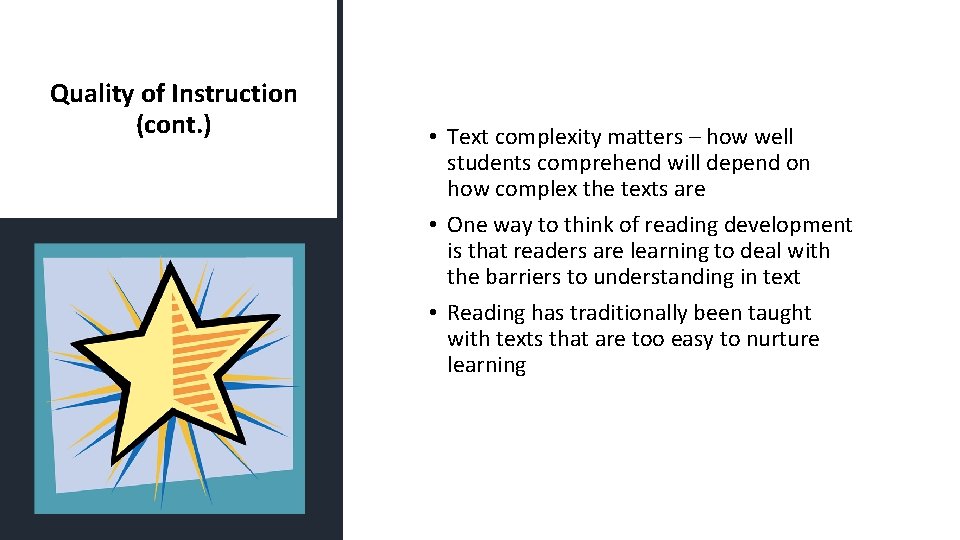 Quality of Instruction (cont.)

• Text complexity matters – how well students comprehend will depend on how complex the texts are

• One way to think of reading development is that readers are learning to deal with the barriers to understanding in text

• Reading has traditionally been taught with texts that are too easy to nurture learning